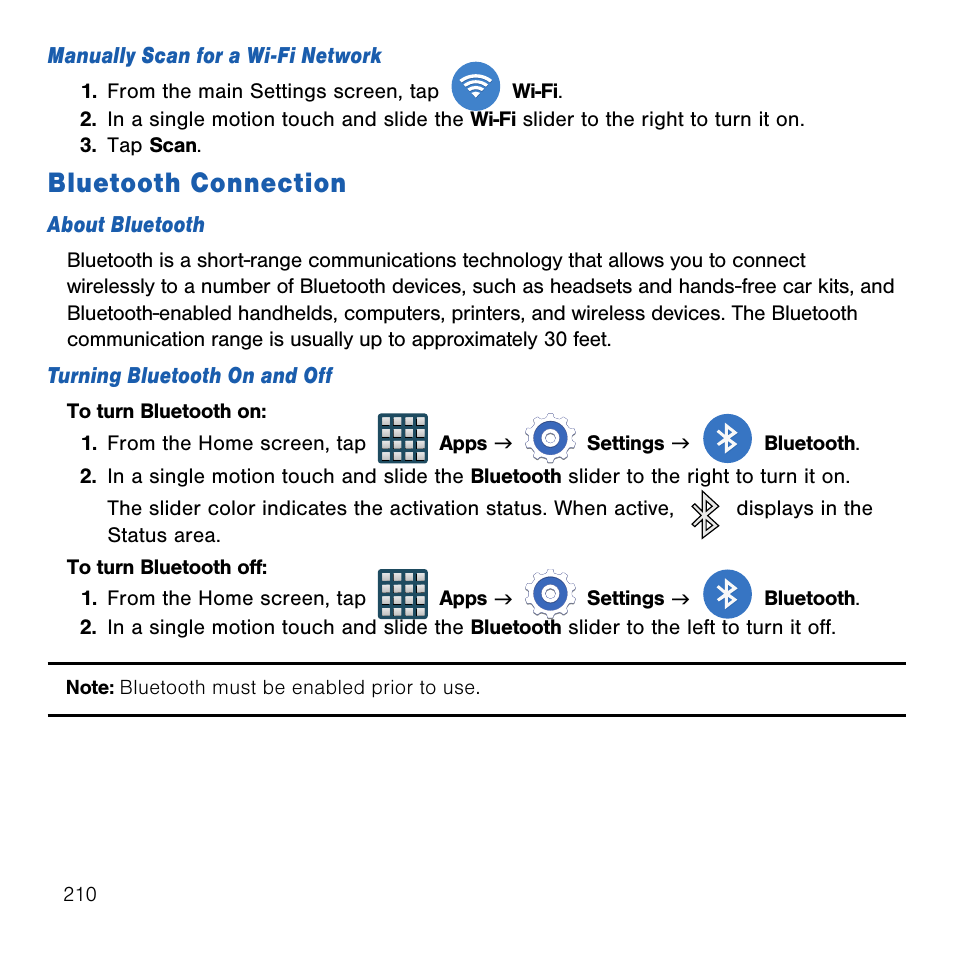 Manually Scan for a Wi-Fi Network

1. From the main Settings screen, tap Wi-Fi.
2. In a single motion touch and slide the Wi-Fi slider to the right to turn it on.
3. Tap Scan.

Bluetooth Connection

About Bluetooth

Bluetooth is a short-range communications technology that allows you to connect wirelessly to a number of Bluetooth devices, such as headsets and hands-free car kits, and Bluetooth-enabled handhelds, computers, printers, and wireless devices. The Bluetooth communication range is usually up to approximately 30 feet.

Turning Bluetooth On and Off

To turn Bluetooth on:

1. From the Home screen, tap Apps → Settings → Bluetooth.
2. In a single motion touch and slide the Bluetooth slider to the right to turn it on.

The slider color indicates the activation status. When active, displays in the Status area.

To turn Bluetooth off:

1. From the Home screen, tap Apps → Settings → Bluetooth.
2. In a single motion touch and slide the Bluetooth slider to the left to turn it off.

Note: Bluetooth must be enabled prior to use.

210